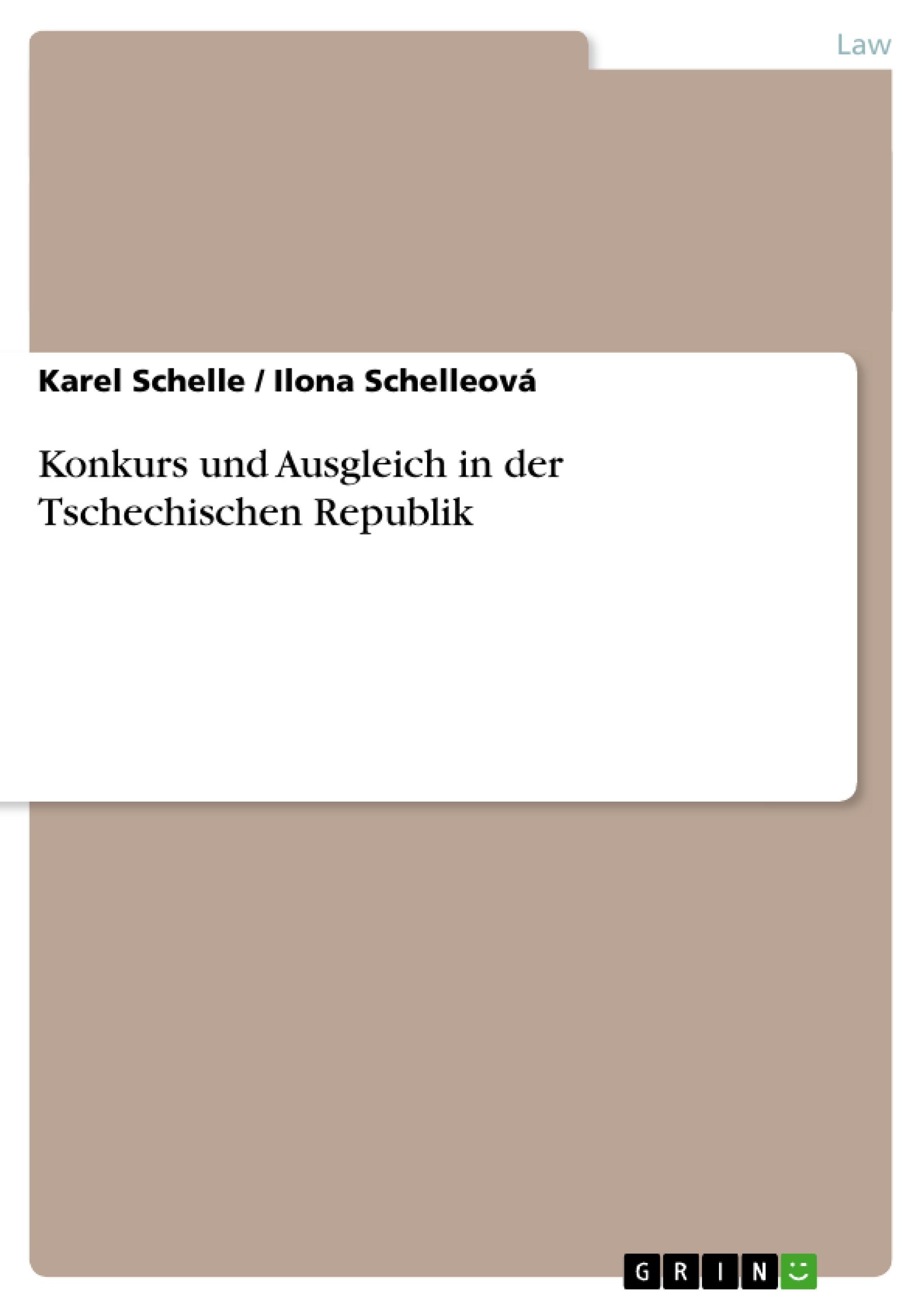 Law

Karel Schelle / Ilona Schelleová

Konkurs und Ausgleich in der Tschechischen Republik

GRIN